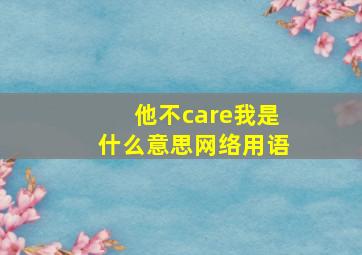 他不care我是什么意思网络用语